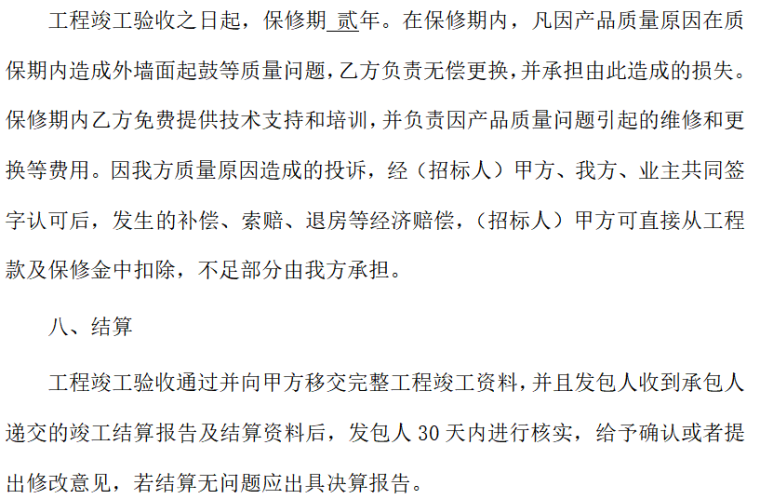 工程竣工验收之日起，保修期贰年。在保修期内，凡因产品质量原因在质保期内造成外墙面起鼓等质量问题，乙方负责无偿更换，并承担由此造成的损失。保修期内乙方免费提供技术支持和培训，并负责因产品质量问题引起的维修和更换等费用。因我方质量原因造成的投诉，经（招标人）甲方、我方、业主共同签字认可后，发生的补偿、索赔、退房等经济赔偿，（招标人）甲方可直接从工程款及保修金中扣除，不足部分由我方承担。

八、结算

工程竣工验收通过并向甲方移交完整工程竣工资料，并且发包人收到承包人递交的竣工结算报告及结算资料后，发包人30天内进行核实，给予确认或者提出修改意见，若结算无问题应出具决算报告。